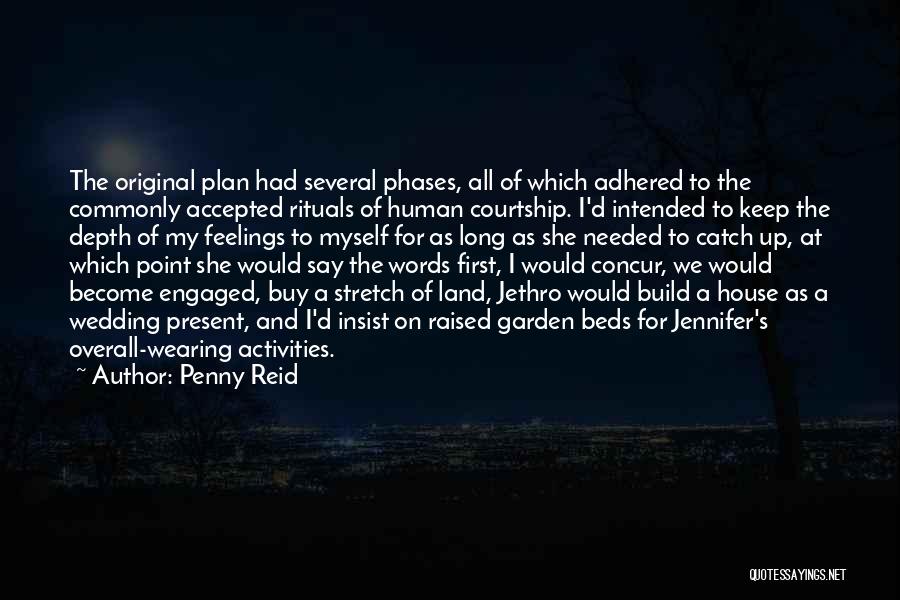 The original plan had several phases, all of which adhered to the commonly accepted rituals of human courtship. I'd intended to keep the depth of my feelings to myself for as long as she needed to catch up, at which point she would say the words first, I would concur, we would become engaged, buy a stretch of land, Jethro would build a house as a wedding present, and I'd insist on raised garden beds for Jennifer's overall-wearing activities.

~ Author: Penny Reid

QUOTESSAYINGS.NET